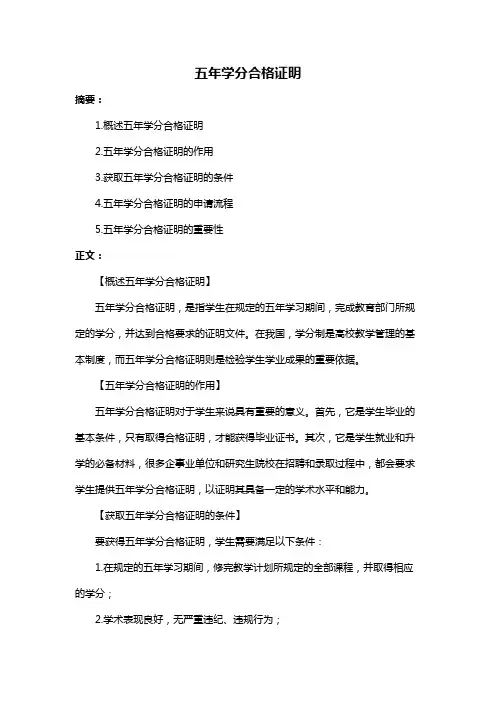 五年学分合格证明

摘要：

1.概述五年学分合格证明

2.五年学分合格证明的作用

3.获取五年学分合格证明的条件

4.五年学分合格证明的申请流程

5.五年学分合格证明的重要性

正文：

【概述五年学分合格证明】

五年学分合格证明，是指学生在规定的五年学习期间，完成教育部门所规定的学分，并达到合格要求的证明文件。在我国，学分制是高校教学管理的基本制度，而五年学分合格证明则是检验学生学业成果的重要依据。

【五年学分合格证明的作用】

五年学分合格证明对于学生来说具有重要的意义。首先，它是学生毕业的基本条件，只有取得合格证明，才能获得毕业证书。其次，它是学生就业和升学的必备材料，很多企事业单位和研究生院校在招聘和录取过程中，都会要求学生提供五年学分合格证明，以证明其具备一定的学术水平和能力。

【获取五年学分合格证明的条件】

要获得五年学分合格证明，学生需要满足以下条件：

1.在规定的五年学习期间，修完教学计划所规定的全部课程，并取得相应的学分；

2.学术表现良好，无严重违纪、违规行为；